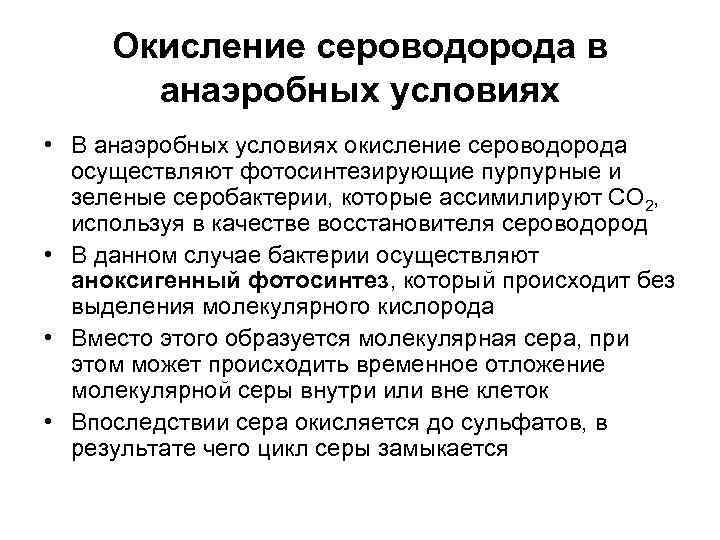 Окисление сероводорода в анаэробных условиях

• В анаэробных условиях окисление сероводорода осуществляют фотосинтезирующие пурпурные и зеленые серобактерии, которые ассимилируют $CO_2$, используя в качестве восстановителя сероводород

• В данном случае бактерии осуществляют аноксигенный фотосинтез, который происходит без выделения молекулярного кислорода

• Вместо этого образуется молекулярная сера, при этом может происходить временное отложение молекулярной серы внутри или вне клеток

• Впоследствии сера окисляется до сульфатов, в результате чего цикл серы замыкается